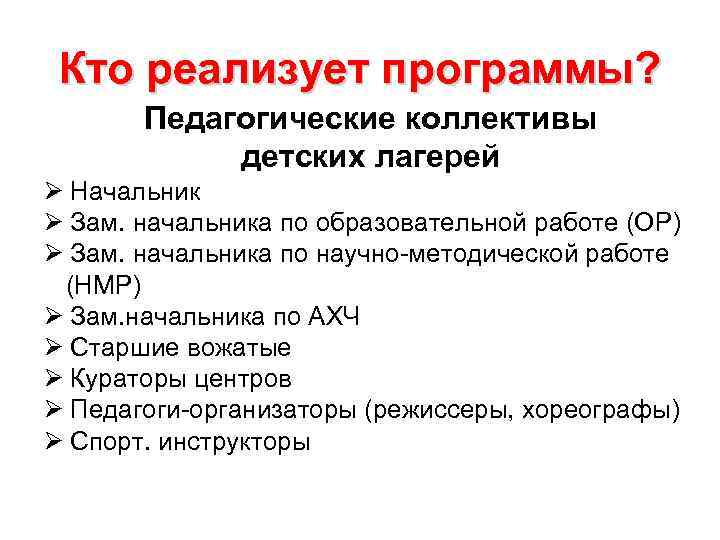 Кто реализует программы?

Педагогические коллективы детских лагерей

➢ Начальник
➢ Зам. начальника по образовательной работе (ОР)
➢ Зам. начальника по научно-методической работе (НМР)
➢ Зам.начальника по АХЧ
➢ Старшие вожатые
➢ Кураторы центров
➢ Педагоги-организаторы (режиссеры, хореографы)
➢ Спорт. инструкторы